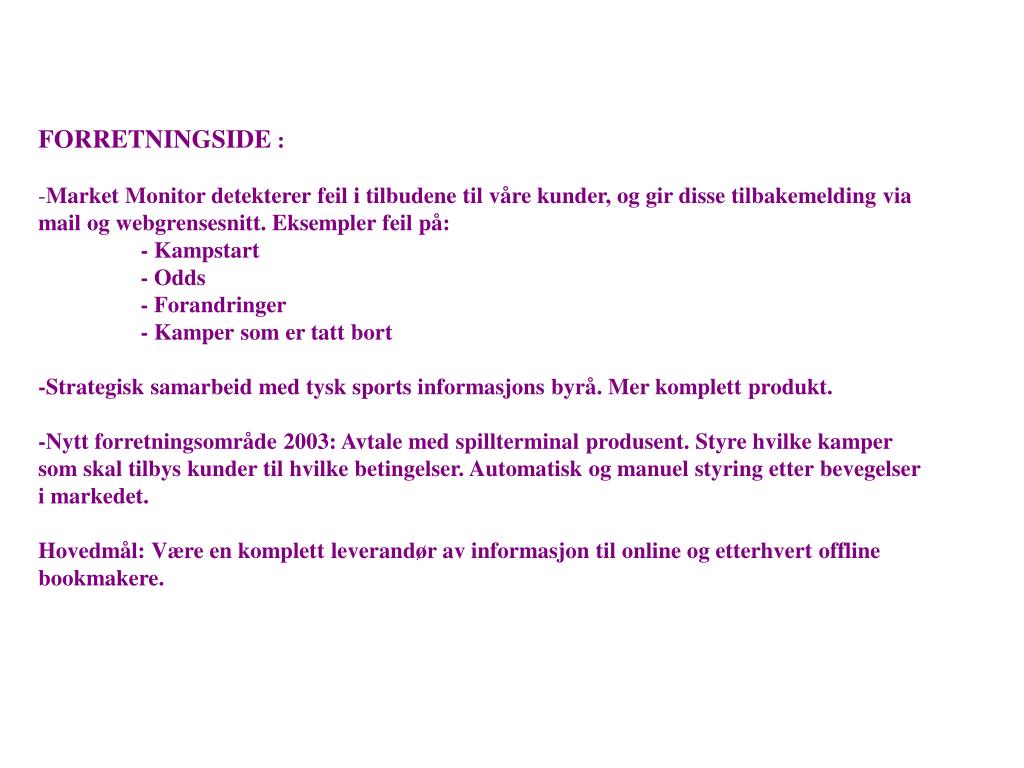 FORRETNINGSIDE :

-Market Monitor detekterer feil i tilbudene til våre kunder, og gir disse tilbakemelding via mail og webgrensesnitt. Eksempler feil på:
- Kampstart
- Odds
- Forandringer
- Kamper som er tatt bort

-Strategisk samarbeid med tysk sports informasjons byrå. Mer komplett produkt.

-Nytt forretningsområde 2003: Avtale med spillterminal produsent. Styre hvilke kamper som skal tilbys kunder til hvilke betingelser. Automatisk og manuel styring etter bevegelser i markedet.

Hovedmål: Være en komplett leverandør av informasjon til online og etterhvert offline bookmakere.